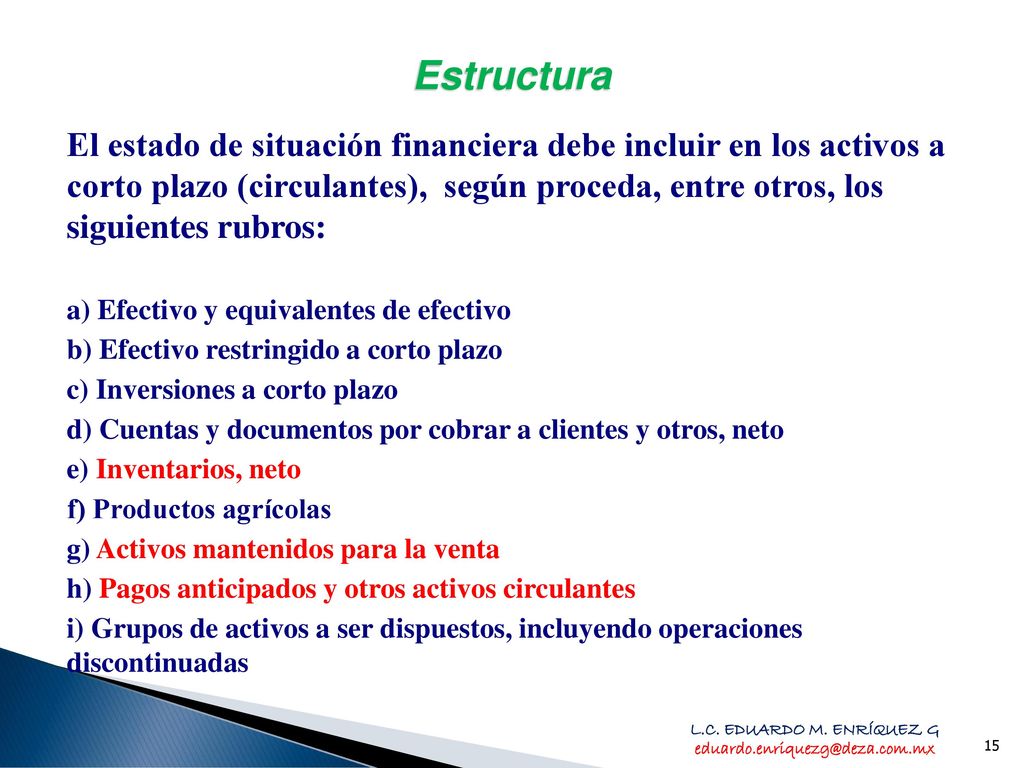 Estructura

El estado de situación financiera debe incluir en los activos a corto plazo (circulantes), según proceda, entre otros, los siguientes rubros:

a) Efectivo y equivalentes de efectivo
b) Efectivo restringido a corto plazo
c) Inversiones a corto plazo
d) Cuentas y documentos por cobrar a clientes y otros, neto
e) Inventarios, neto
f) Productos agrícolas
g) Activos mantenidos para la venta
h) Pagos anticipados y otros activos circulantes
i) Grupos de activos a ser dispuestos, incluyendo operaciones discontinuadas

L.C. EDUARDO M. ENRÍQUEZ G
eduardo.enriquezg@deza.com.mx

15